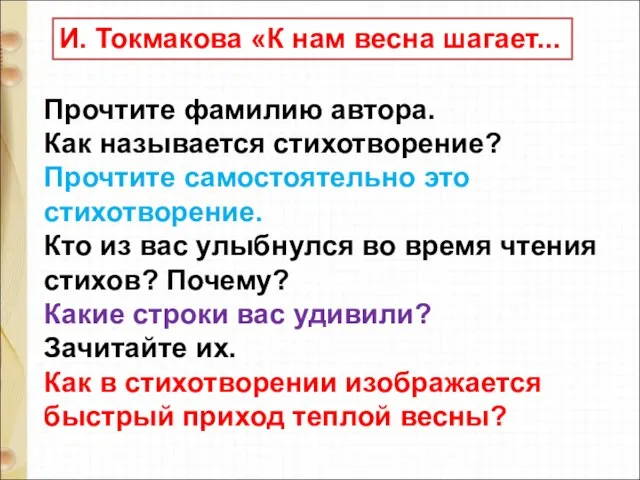 И. Токмакова «К нам весна шагает...

Прочтите фамилию автора.
Как называется стихотворение?
Прочтите самостоятельно это стихотворение.
Кто из вас улыбнулся во время чтения стихов? Почему?
Какие строки вас удивили?
Зачитайте их.
Как в стихотворении изображается быстрый приход теплой весны?